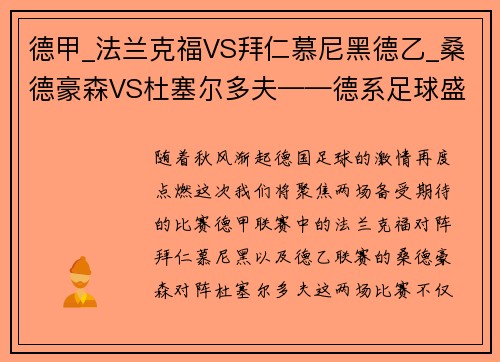 德甲_法兰克福VS拜仁慕尼黑德乙_桑德豪森VS杜塞尔多夫——德系足球盛

随着秋风渐起德国足球的激情再度点燃这次我们将聚焦两场备受期待的比赛德甲联赛中的法兰克福对阵拜仁慕尼黑以及德乙联赛的桑德豪森对阵杜塞尔多夫这两场比赛不仅